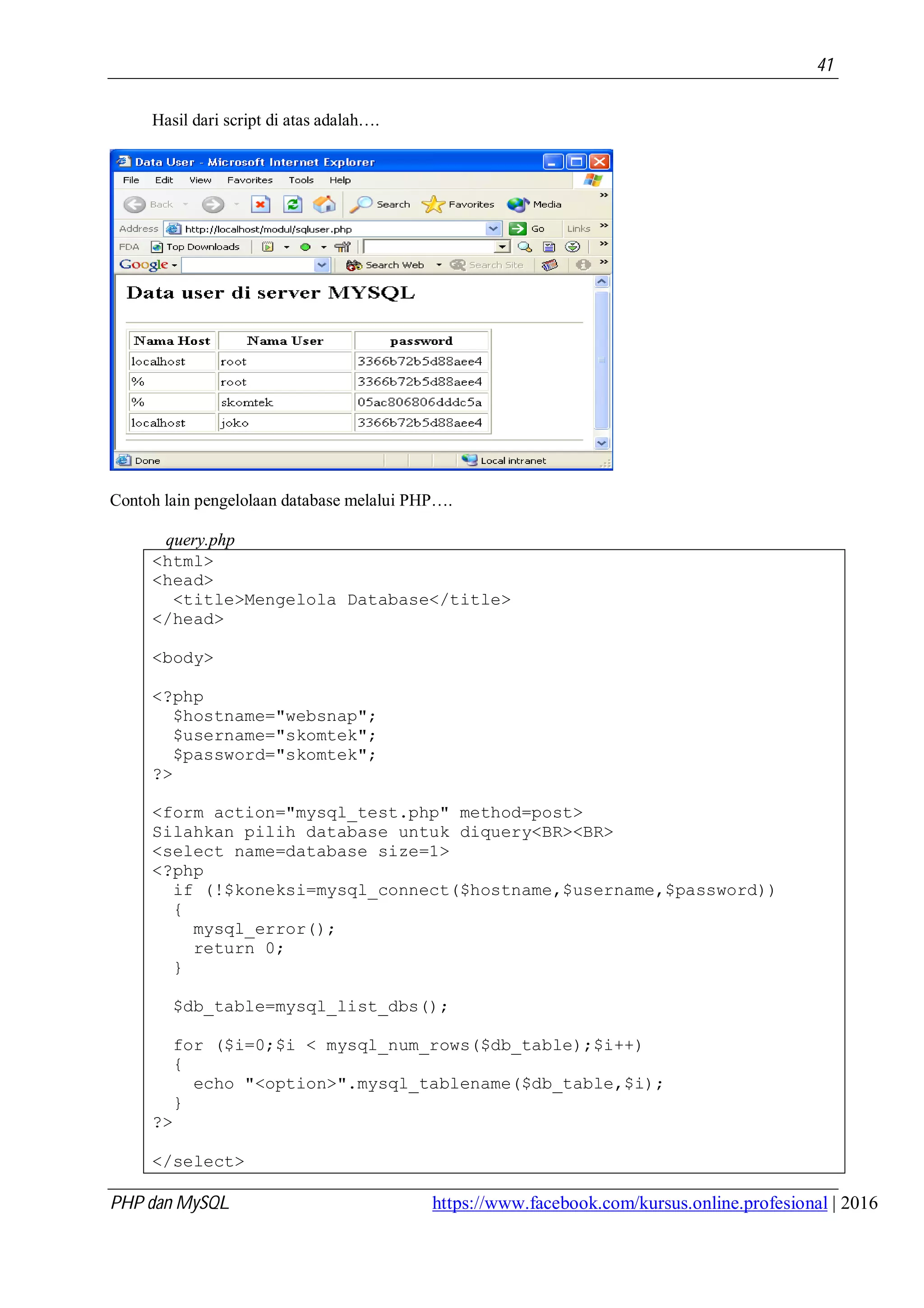 41

Hasil dari script di atas adalah….

Data User - Microsoft Internet Explorer
File Edit View Favorites Tools Help
Back Search Favorites Media
Address http://localhost/modul/sqluser.php Go Links
FDA Top Downloads
Google Search Web Search Site

Data user di server MYSQL

| Nama Host | Nama User | password |
|---|---|---|
| localhost | root | 3366b72b5d88aee4 |
| % | root | 3366b72b5d88aee4 |
| % | skomtek | 05ac806806dddc5a |
| localhost | joko | 3366b72b5d88aee4 |

Done Local intranet

Contoh lain pengelolaan database melalui PHP….

query.php
<html>
<head>
  <title>Mengelola Database</title>
</head>

<body>

<?php
  $hostname="websnap";
  $username="skomtek";
  $password="skomtek";
?>

<form action="mysql_test.php" method=post>
Silahkan pilih database untuk diquery<BR><BR>
<select name=database size=1>
<?php
  if (!$koneksi=mysql_connect($hostname,$username,$password))
  {
    mysql_error();
    return 0;
  }

  $db_table=mysql_list_dbs();

  for ($i=0;$i < mysql_num_rows($db_table);$i++)
  {
    echo "<option>".mysql_tablename($db_table,$i);
  }
?>

</select>

PHP dan MySQL https://www.facebook.com/kursus.online.profesional | 2016